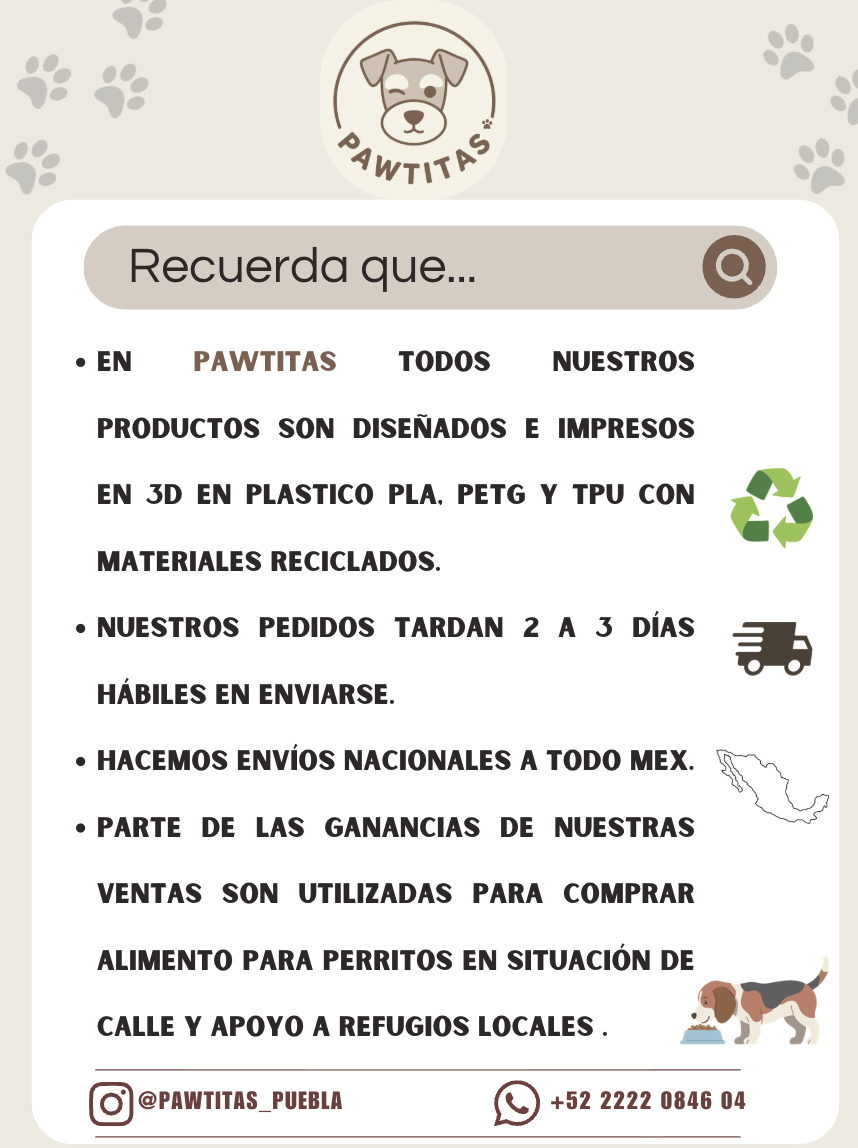 PAWTITAS

Recuerda que...

• EN PAWTITAS TODOS NUESTROS PRODUCTOS SON DISEÑADOS E IMPRESOS EN 3D EN PLASTICO PLA, PETG Y TPU CON MATERIALES RECICLADOS.

• NUESTROS PEDIDOS TARDAN 2 A 3 DÍAS HÁBILES EN ENVIARSE.

• HACEMOS ENVÍOS NACIONALES A TODO MEX.

• PARTE DE LAS GANANCIAS DE NUESTRAS VENTAS SON UTILIZADAS PARA COMPRAR ALIMENTO PARA PERRITOS EN SITUACIÓN DE CALLE Y APOYO A REFUGIOS LOCALES .

@PAWTITAS_PUEBLA

+52 2222 0846 04